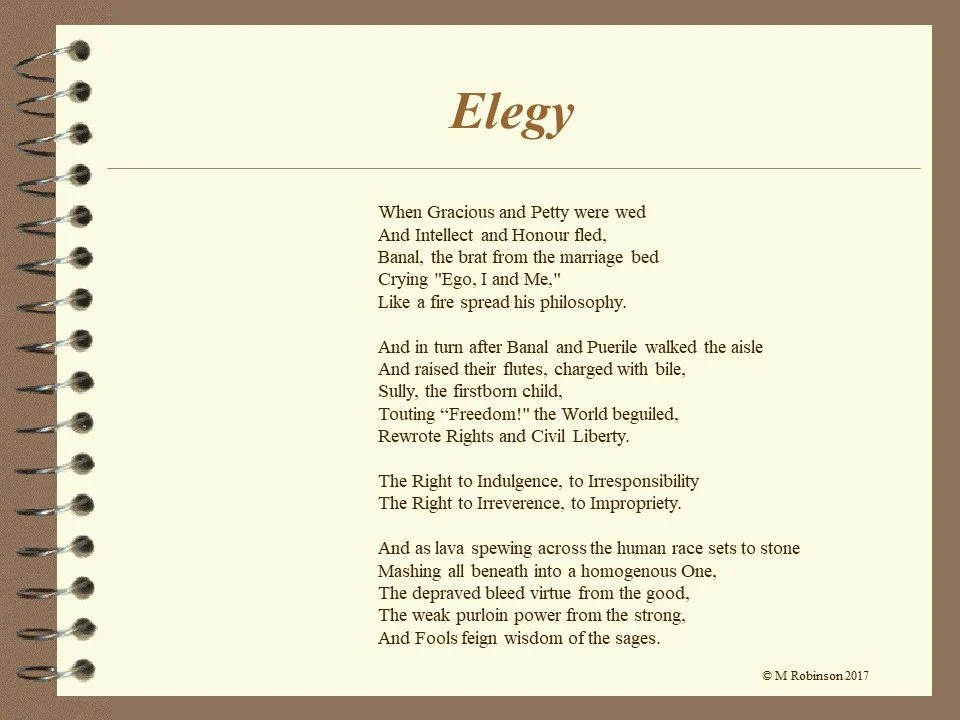 Elegy

When Gracious and Petty were wed
And Intellect and Honour fled,
Banal, the brat from the marriage bed
Crying "Ego, I and Me,"
Like a fire spread his philosophy.

And in turn after Banal and Puerile walked the aisle
And raised their flutes, charged with bile,
Sully, the firstborn child,
Touting “Freedom!" the World beguiled,
Rewrote Rights and Civil Liberty.

The Right to Indulgence, to Irresponsibility
The Right to Irreverence, to Impropriety.

And as lava spewing across the human race sets to stone
Mashing all beneath into a homogenous One,
The depraved bleed virtue from the good,
The weak purloin power from the strong,
And Fools feign wisdom of the sages.

© M Robinson 2017